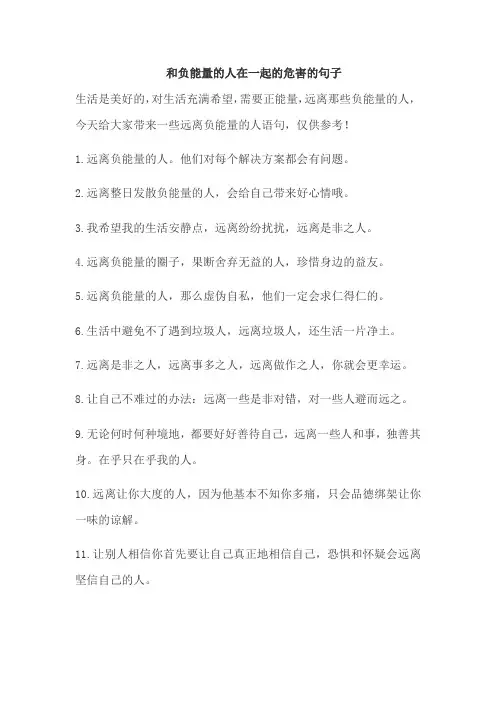 和负能量的人在一起的危害的句子

生活是美好的，对生活充满希望，需要正能量，远离那些负能量的人，今天给大家带来一些远离负能量的人语句，仅供参考！

1.远离负能量的人。他们对每个解决方案都会有问题。

2.远离整日发散负能量的人，会给自己带来好心情哦。

3.我希望我的生活安静点，远离纷纷扰扰，远离是非之人。

4.远离负能量的圈子，果断舍弃无益的人，珍惜身边的益友。

5.远离负能量的人，那么虚伪自私，他们一定会求仁得仁的。

6.生活中避免不了遇到垃圾人，远离垃圾人，还生活一片净土。

7.远离是非之人，远离事多之人，远离做作之人，你就会更幸运。

8.让自己不难过的办法：远离一些是非对错，对一些人避而远之。

9.无论何时何种境地，都要好好善待自己，远离一些人和事，独善其身。在乎只在乎我的人。

10.远离让你大度的人，因为他基本不知你多痛，只会品德绑架让你一味的谅解。

11.让别人相信你首先要让自己真正地相信自己，恐惧和怀疑会远离坚信自己的人。